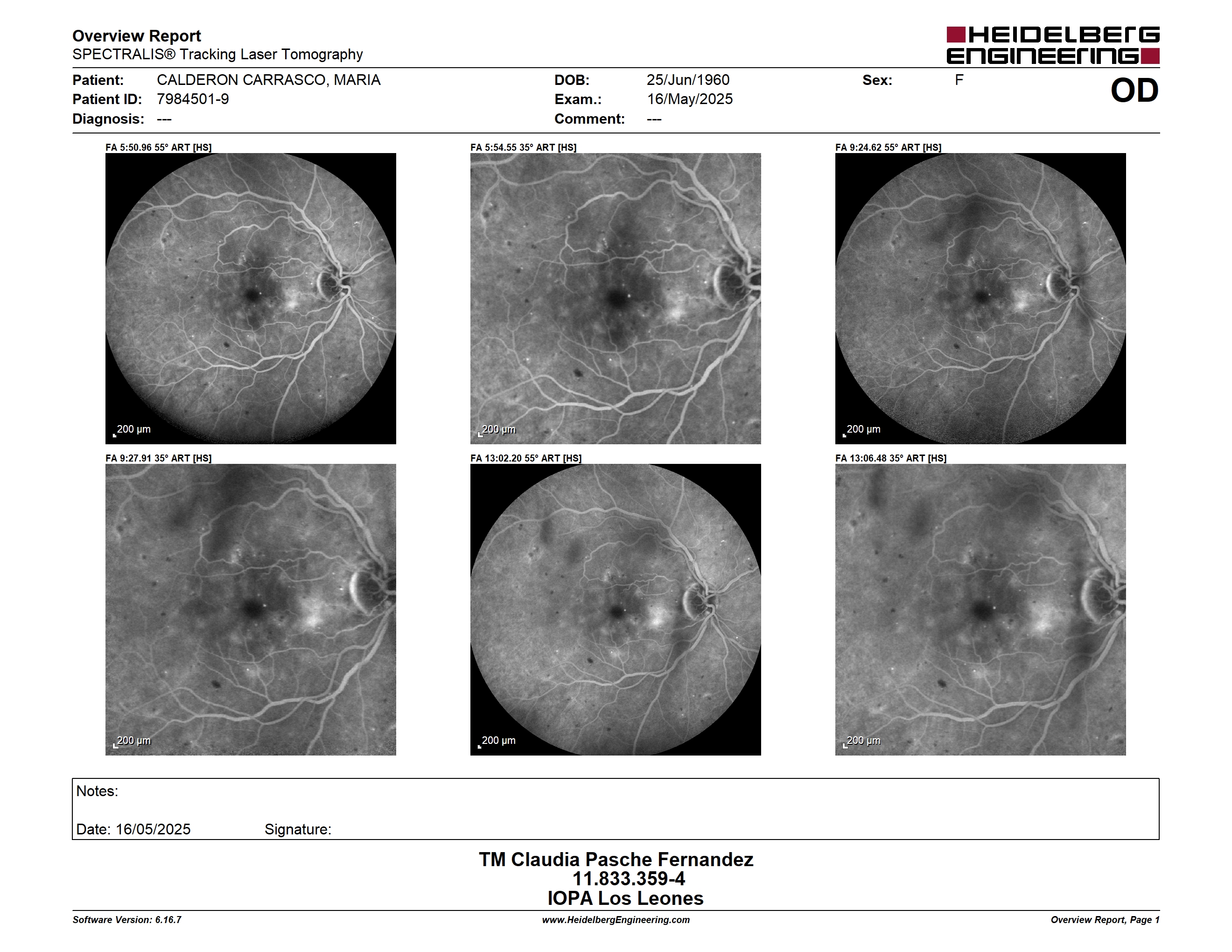 Overview Report
SPECTRALIS® Tracking Laser Tomography

HEIDELBERG ENGINEERING

Patient: CALDERON CARRASCO, MARIA
Patient ID: 7984501-9
Diagnosis: ---

DOB: 25/Jun/1960
Exam.: 16/May/2025
Comment: ---

Sex: F

OD

FA 5:50.96 55° ART [HS]
200 µm

FA 5:54.55 35° ART [HS]
200 µm

FA 9:24.62 55° ART [HS]
200 µm

FA 9:27.91 35° ART [HS]
200 µm

FA 13:02.20 55° ART [HS]
200 µm

FA 13:06.48 35° ART [HS]
200 µm

Notes:

Date: 16/05/2025 Signature:

TM Claudia Pasche Fernandez
11.833.359-4
IOPA Los Leones

Software Version: 6.16.7
www.HeidelbergEngineering.com
Overview Report, Page 1